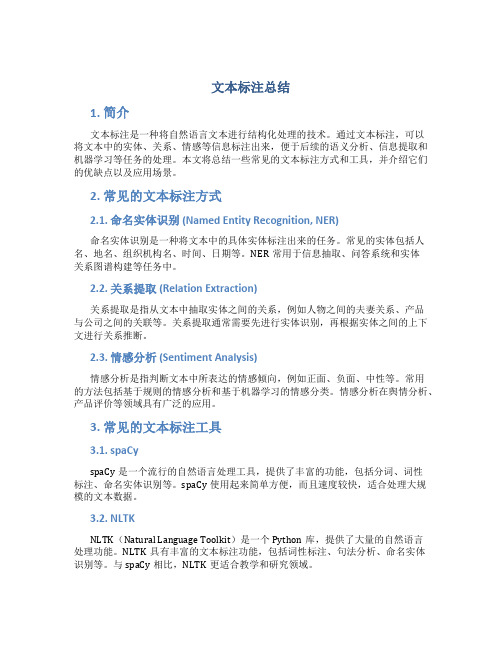 文本标注总结

1. 简介

文本标注是一种将自然语言文本进行结构化处理的技术。通过文本标注，可以将文本中的实体、关系、情感等信息标注出来，便于后续的语义分析、信息提取和机器学习等任务的处理。本文将总结一些常见的文本标注方式和工具，并介绍它们的优缺点以及应用场景。

2. 常见的文本标注方式

2.1. 命名实体识别 (Named Entity Recognition, NER)

命名实体识别是一种将文本中的具体实体标注出来的任务。常见的实体包括人名、地名、组织机构名、时间、日期等。NER 常用于信息抽取、问答系统和实体关系图谱构建等任务中。

2.2. 关系提取 (Relation Extraction)

关系提取是指从文本中抽取实体之间的关系，例如人物之间的夫妻关系、产品与公司之间的关联等。关系提取通常需要先进行实体识别，再根据实体之间的上下文进行关系推断。

2.3. 情感分析 (Sentiment Analysis)

情感分析是指判断文本中所表达的情感倾向，例如正面、负面、中性等。常用的方法包括基于规则的情感分析和基于机器学习的情感分类。情感分析在舆情分析、产品评价等领域具有广泛的应用。

3. 常见的文本标注工具

3.1. spaCy

spaCy 是一个流行的自然语言处理工具，提供了丰富的功能，包括分词、词性标注、命名实体识别等。spaCy 使用起来简单方便，而且速度较快，适合处理大规模的文本数据。

3.2. NLTK

NLTK（Natural Language Toolkit）是一个 Python 库，提供了大量的自然语言处理功能。NLTK 具有丰富的文本标注功能，包括词性标注、句法分析、命名实体识别等。与 spaCy 相比，NLTK 更适合教学和研究领域。